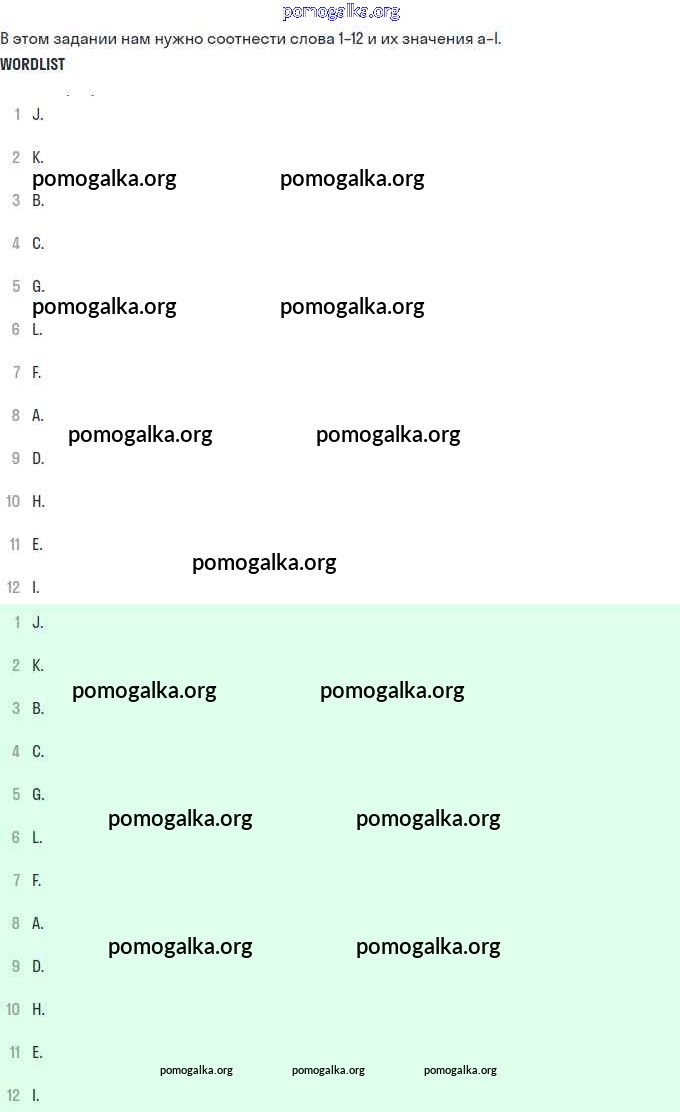 pomogalka.org

В этом задании нам нужно соотнести слова 1–12 и их значения a–l.

WORDLIST

1 J.
2 K.
pomogalka.org pomogalka.org
3 B.
4 C.
5 G.
pomogalka.org pomogalka.org
6 L.
7 F.
8 A.
pomogalka.org pomogalka.org
9 D.
10 H.
11 E.
pomogalka.org
12 I.

1 J.
2 K.
pomogalka.org pomogalka.org
3 B.
4 C.
5 G.
pomogalka.org pomogalka.org
6 L.
7 F.
8 A.
pomogalka.org pomogalka.org
9 D.
10 H.
11 E.
pomogalka.org pomogalka.org pomogalka.org
12 I.